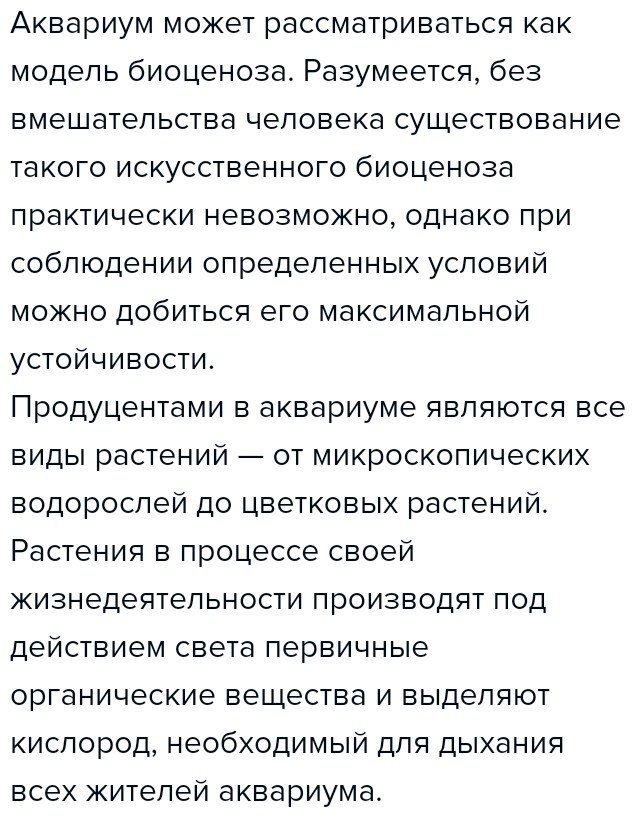 Аквариум может рассматриваться как модель биоценоза. Разумеется, без вмешательства человека существование такого искусственного биоценоза практически невозможно, однако при соблюдении определенных условий можно добиться его максимальной устойчивости.
Продуцентами в аквариуме являются все виды растений — от микроскопических водорослей до цветковых растений. Растения в процессе своей жизнедеятельности производят под действием света первичные органические вещества и выделяют кислород, необходимый для дыхания всех жителей аквариума.